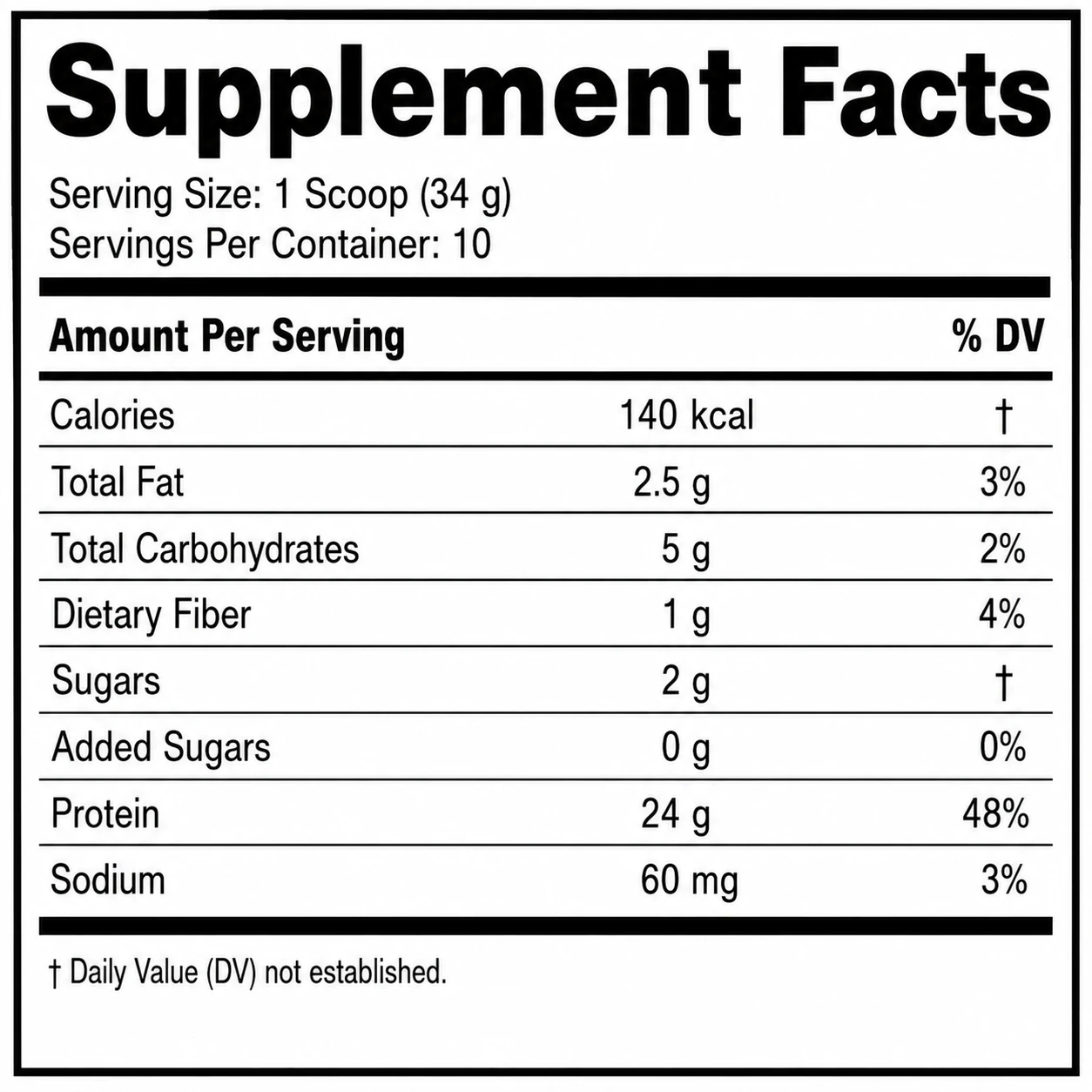 Supplement Facts

Serving Size: 1 Scoop (34 g)
Servings Per Container: 10

| Amount Per Serving | | % DV |
|---|---|---|
| Calories | 140 kcal | † |
| Total Fat | 2.5 g | 3% |
| Total Carbohydrates | 5 g | 2% |
| Dietary Fiber | 1 g | 4% |
| Sugars | 2 g | † |
| Added Sugars | 0 g | 0% |
| Protein | 24 g | 48% |
| Sodium | 60 mg | 3% |

† Daily Value (DV) not established.